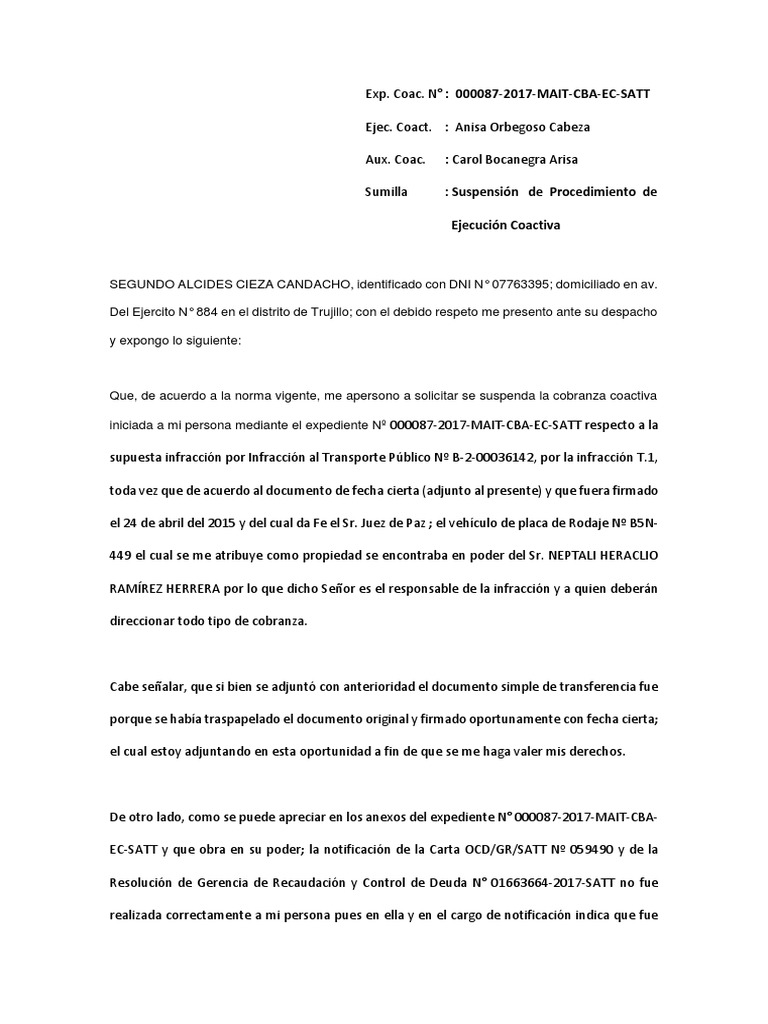 Exp. Coac. N° : 000087-2017-MAIT-CBA-EC-SATT

Ejec. Coact. : Anisa Orbegoso Cabeza

Aux. Coac. : Carol Bocanegra Arisa

Sumilla : Suspensión de Procedimiento de Ejecución Coactiva

SEGUNDO ALCIDES CIEZA CANDACHO, identificado con DNI N° 07763395; domiciliado en av. Del Ejercito N° 884 en el distrito de Trujillo; con el debido respeto me presento ante su despacho y expongo lo siguiente:

Que, de acuerdo a la norma vigente, me apersono a solicitar se suspenda la cobranza coactiva iniciada a mi persona mediante el expediente Nº 000087-2017-MAIT-CBA-EC-SATT respecto a la supuesta infracción por Infracción al Transporte Público Nº B-2-00036142, por la infracción T.1, toda vez que de acuerdo al documento de fecha cierta (adjunto al presente) y que fuera firmado el 24 de abril del 2015 y del cual da Fe el Sr. Juez de Paz ; el vehículo de placa de Rodaje Nº B5N-449 el cual se me atribuye como propiedad se encontraba en poder del Sr. NEPTALI HERACLIO RAMÍREZ HERRERA por lo que dicho Señor es el responsable de la infracción y a quien deberán direccionar todo tipo de cobranza.

Cabe señalar, que si bien se adjuntó con anterioridad el documento simple de transferencia fue porque se había traspapelado el documento original y firmado oportunamente con fecha cierta; el cual estoy adjuntando en esta oportunidad a fin de que se me haga valer mis derechos.

De otro lado, como se puede apreciar en los anexos del expediente N° 000087-2017-MAIT-CBA-EC-SATT y que obra en su poder; la notificación de la Carta OCD/GR/SATT Nº 059490 y de la Resolución de Gerencia de Recaudación y Control de Deuda N° 01663664-2017-SATT no fue realizada correctamente a mi persona pues en ella y en el cargo de notificación indica que fue